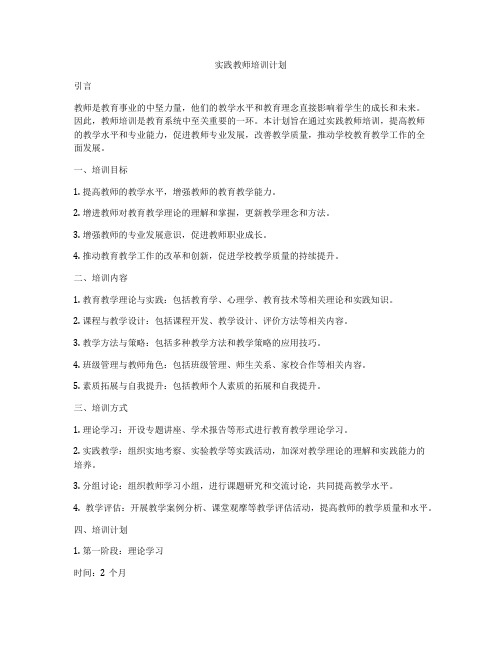 实践教师培训计划

引言

教师是教育事业的中坚力量，他们的教学水平和教育理念直接影响着学生的成长和未来。因此，教师培训是教育系统中至关重要的一环。本计划旨在通过实践教师培训，提高教师的教学水平和专业能力，促进教师专业发展，改善教学质量，推动学校教育教学工作的全面发展。

一、培训目标

1. 提高教师的教学水平，增强教师的教育教学能力。

2. 增进教师对教育教学理论的理解和掌握，更新教学理念和方法。

3. 增强教师的专业发展意识，促进教师职业成长。

4. 推动教育教学工作的改革和创新，促进学校教学质量的持续提升。

二、培训内容

1. 教育教学理论与实践：包括教育学、心理学、教育技术等相关理论和实践知识。

2. 课程与教学设计：包括课程开发、教学设计、评价方法等相关内容。

3. 教学方法与策略：包括多种教学方法和教学策略的应用技巧。

4. 班级管理与教师角色：包括班级管理、师生关系、家校合作等相关内容。

5. 素质拓展与自我提升：包括教师个人素质的拓展和自我提升。

三、培训方式

1. 理论学习：开设专题讲座、学术报告等形式进行教育教学理论学习。

2. 实践教学：组织实地考察、实验教学等实践活动，加深对教学理论的理解和实践能力的培养。

3. 分组讨论：组织教师学习小组，进行课题研究和交流讨论，共同提高教学水平。

4. 教学评估：开展教学案例分析、课堂观摩等教学评估活动，提高教师的教学质量和水平。

四、培训计划

1. 第一阶段：理论学习

时间：2 个月